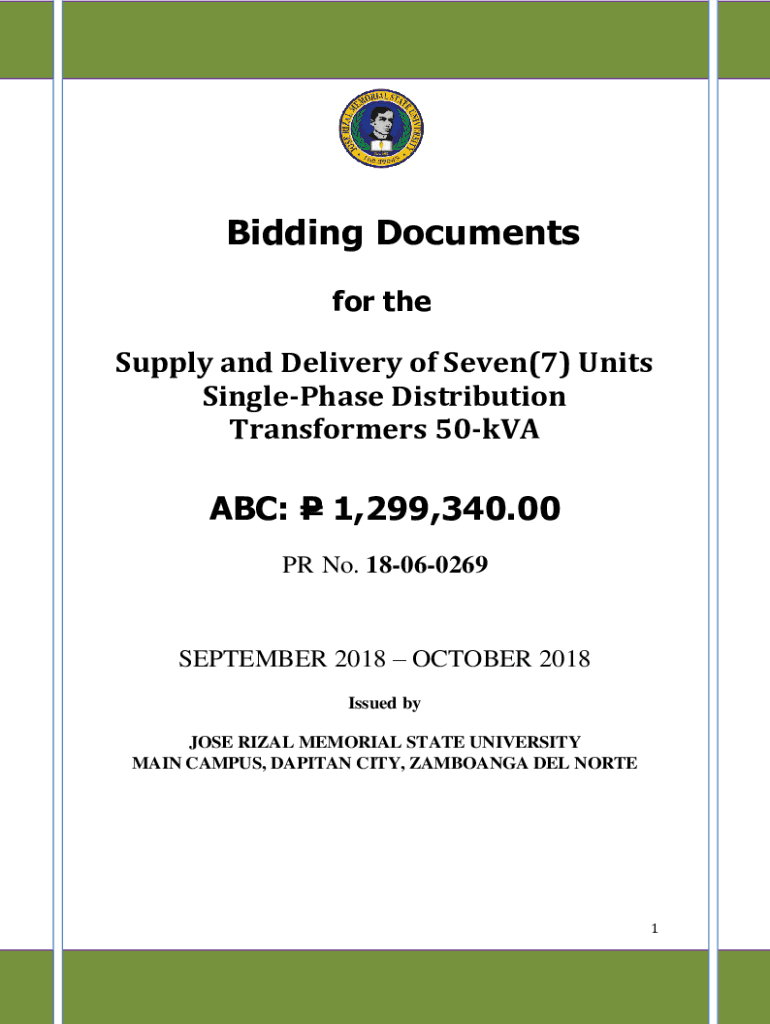 JOSE RIZAL MEMORIAL STATE UNIVERSITY

Bidding Documents

for the

Supply and Delivery of Seven(7) Units Single-Phase Distribution Transformers 50-kVA

ABC: ₱ 1,299,340.00

PR No. 18-06-0269

SEPTEMBER 2018 – OCTOBER 2018

Issued by

JOSE RIZAL MEMORIAL STATE UNIVERSITY
MAIN CAMPUS, DAPITAN CITY, ZAMBOANGA DEL NORTE

1